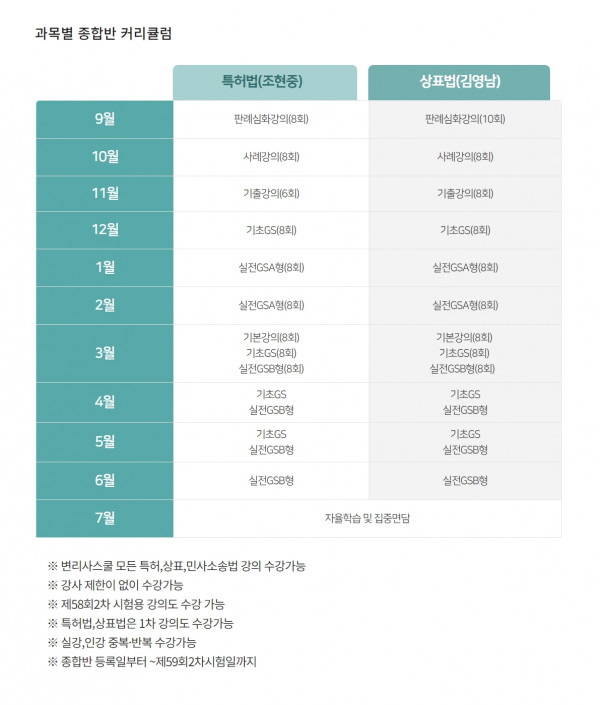 과목별 종합반 커리큘럼

| | 특허법(조현중) | 상표법(김영남) |
|---|---|---|
| 9월 | 판례심화강의(8회) | 판례심화강의(10회) |
| 10월 | 사례강의(8회) | 사례강의(8회) |
| 11월 | 기출강의(6회) | 기출강의(8회) |
| 12월 | 기초GS(8회) | 기초GS(8회) |
| 1월 | 실전GSA형(8회) | 실전GSA형(8회) |
| 2월 | 실전GSA형(8회) | 실전GSA형(8회) |
| 3월 | 기본강의(8회) 기초GS(8회) 실전GSB형(8회) | 기본강의(8회) 기초GS(8회) 실전GSB형(8회) |
| 4월 | 기초GS 실전GSB형 | 기초GS 실전GSB형 |
| 5월 | 기초GS 실전GSB형 | 기초GS 실전GSB형 |
| 6월 | 실전GSB형 | 실전GSB형 |
| 7월 | 자율학습 및 집중면담 | |

※ 변리사스쿨 모든 특허,상표,민사소송법 강의 수강가능
※ 강사 제한이 없이 수강가능
※ 제58회2차 시험용 강의도 수강 가능
※ 특허법,상표법은 1차 강의도 수강가능
※ 실강,인강 중복·반복 수강가능
※ 종합반 등록일부터 ~제59회2차시험일까지